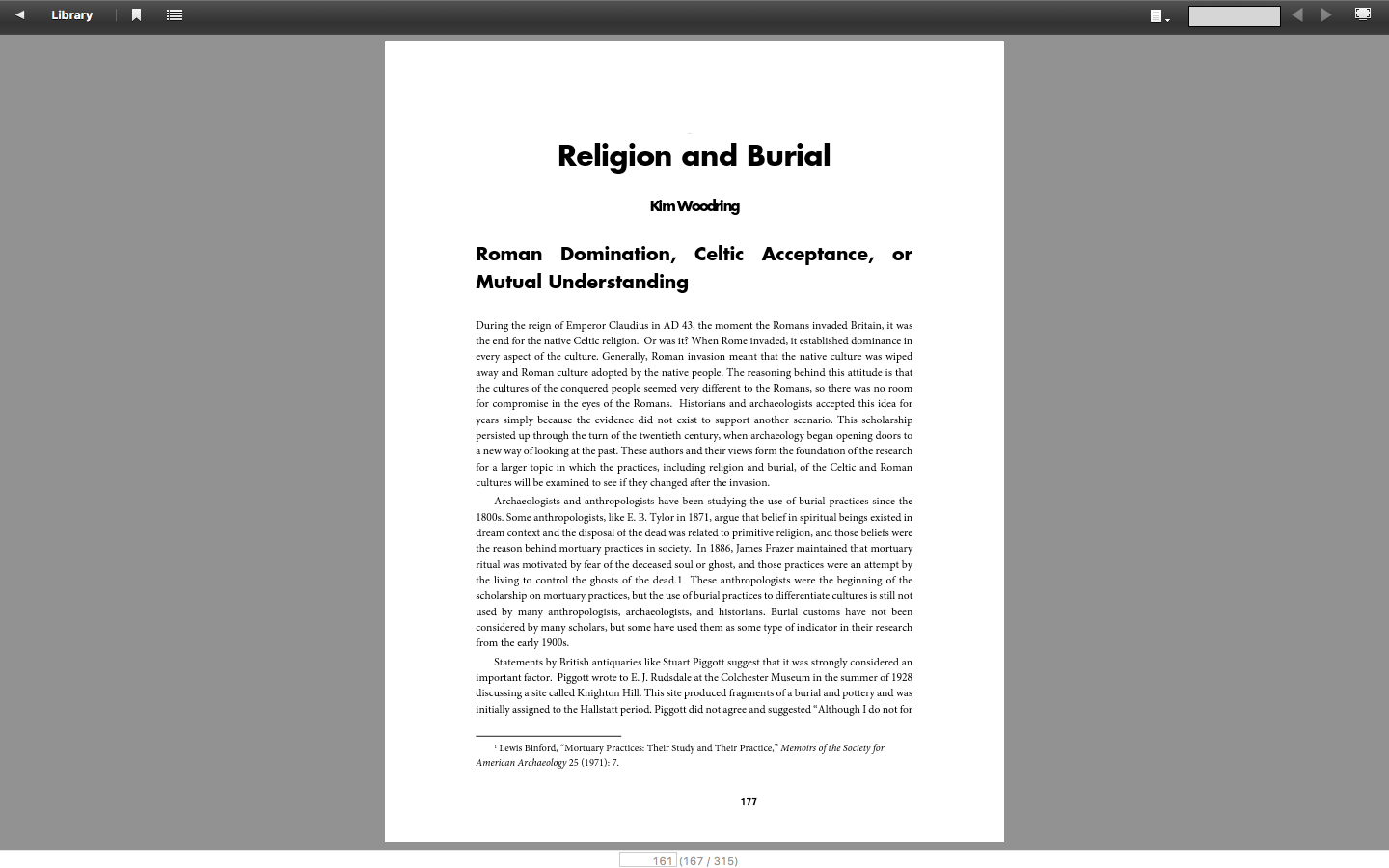 Library

Religion and Burial

Kim Woodring

Roman Domination, Celtic Acceptance, or Mutual Understanding

During the reign of Emperor Claudius in AD 43, the moment the Romans invaded Britain, it was the end for the native Celtic religion. Or was it? When Rome invaded, it established dominance in every aspect of the culture. Generally, Roman invasion meant that the native culture was wiped away and Roman culture adopted by the native people. The reasoning behind this attitude is that the cultures of the conquered people seemed very different to the Romans, so there was no room for compromise in the eyes of the Romans. Historians and archaeologists accepted this idea for years simply because the evidence did not exist to support another scenario. This scholarship persisted up through the turn of the twentieth century, when archaeology began opening doors to a new way of looking at the past. These authors and their views form the foundation of the research for a larger topic in which the practices, including religion and burial, of the Celtic and Roman cultures will be examined to see if they changed after the invasion.

Archaeologists and anthropologists have been studying the use of burial practices since the 1800s. Some anthropologists, like E. B. Tylor in 1871, argue that belief in spiritual beings existed in dream context and the disposal of the dead was related to primitive religion, and those beliefs were the reason behind mortuary practices in society. In 1886, James Frazer maintained that mortuary ritual was motivated by fear of the deceased soul or ghost, and those practices were an attempt by the living to control the ghosts of the dead.1 These anthropologists were the beginning of the scholarship on mortuary practices, but the use of burial practices to differentiate cultures is still not used by many anthropologists, archaeologists, and historians. Burial customs have not been considered by many scholars, but some have used them as some type of indicator in their research from the early 1900s.

Statements by British antiquaries like Stuart Piggott suggest that it was strongly considered an important factor. Piggott wrote to E. J. Rudsdale at the Colchester Museum in the summer of 1928 discussing a site called Knighton Hill. This site produced fragments of a burial and pottery and was initially assigned to the Hallstatt period. Piggott did not agree and suggested "Although I do not for

$^1$ Lewis Binford, "Mortuary Practices: Their Study and Their Practice," Memoirs of the Society for American Archaeology 25 (1971): 7.

177

161 (167 / 315)